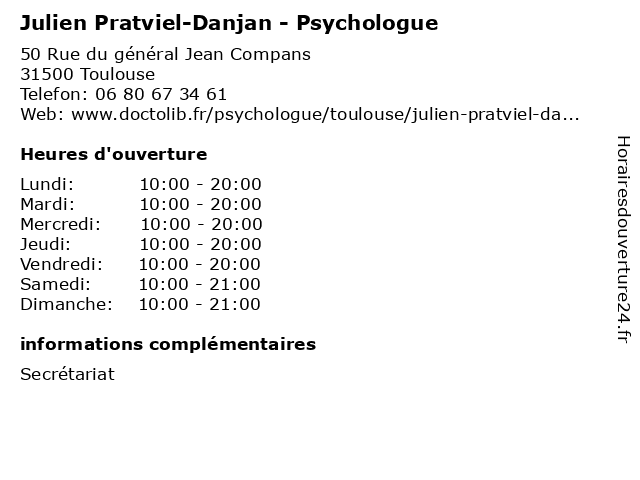 Julien Pratviel-Danjan - Psychologue

50 Rue du général Jean Compans
31500 Toulouse
Telefon: 06 80 67 34 61
Web: www.doctolib.fr/psychologue/toulouse/julien-pratviel-da...

Heures d'ouverture

| | |
|---|---|
| Lundi: | 10:00 - 20:00 |
| Mardi: | 10:00 - 20:00 |
| Mercredi: | 10:00 - 20:00 |
| Jeudi: | 10:00 - 20:00 |
| Vendredi: | 10:00 - 20:00 |
| Samedi: | 10:00 - 21:00 |
| Dimanche: | 10:00 - 21:00 |

informations complémentaires

Secrétariat

Horairesdouverture24.fr